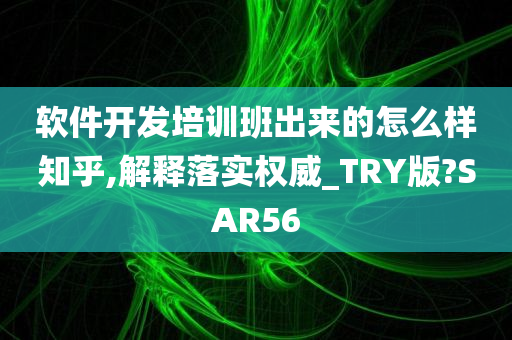 软件开发培训班出来的怎么样知乎,解释落实权威_TRY版?SAR56